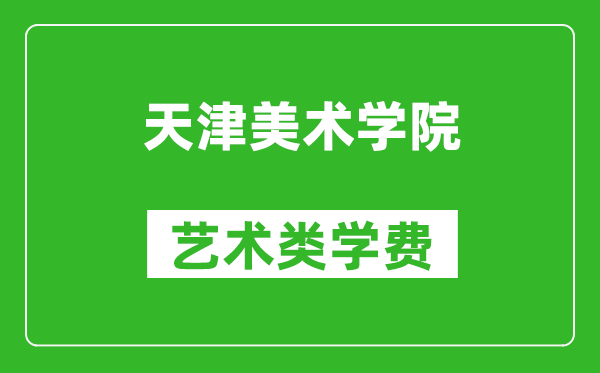 天津美术学院

艺术类学费